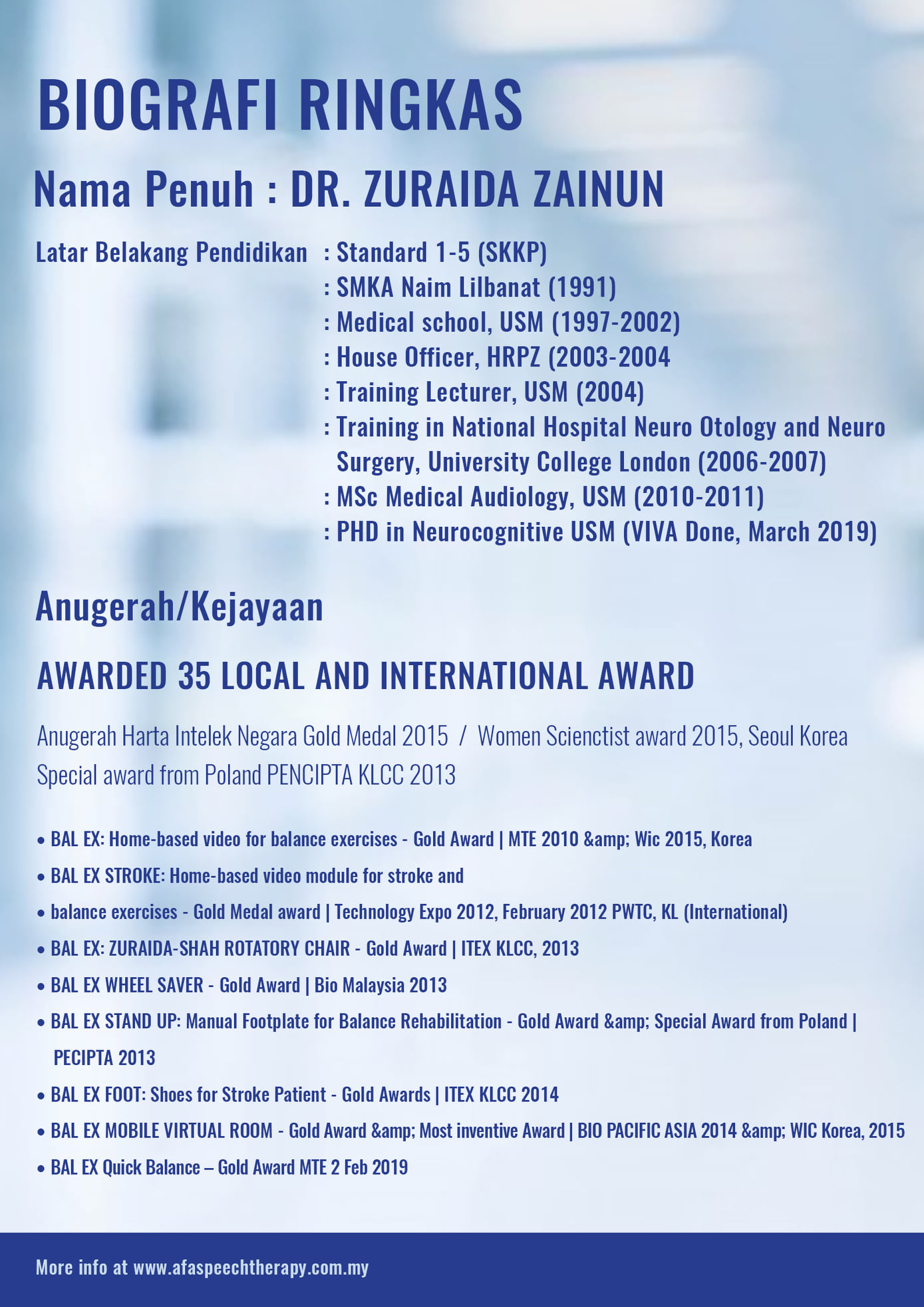 BIOGRAFI RINGKAS

Nama Penuh : DR. ZURAIDA ZAINUN

Latar Belakang Pendidikan : Standard 1-5 (SKKP)
: SMKA Naim Lilbanat (1991)
: Medical school, USM (1997-2002)
: House Officer, HRPZ (2003-2004
: Training Lecturer, USM (2004)
: Training in National Hospital Neuro Otology and Neuro Surgery, University College London (2006-2007)
: MSc Medical Audiology, USM (2010-2011)
: PHD in Neurocognitive USM (VIVA Done, March 2019)

Anugerah/Kejayaan

AWARDED 35 LOCAL AND INTERNATIONAL AWARD

Anugerah Harta Intelek Negara Gold Medal 2015 / Women Scienctist award 2015, Seoul Korea
Special award from Poland PENCIPTA KLCC 2013

• BAL EX: Home-based video for balance exercises - Gold Award | MTE 2010 &amp; Wic 2015, Korea
• BAL EX STROKE: Home-based video module for stroke and
• balance exercises - Gold Medal award | Technology Expo 2012, February 2012 PWTC, KL (International)
• BAL EX: ZURAIDA-SHAH ROTATORY CHAIR - Gold Award | ITEX KLCC, 2013
• BAL EX WHEEL SAVER - Gold Award | Bio Malaysia 2013
• BAL EX STAND UP: Manual Footplate for Balance Rehabilitation - Gold Award &amp; Special Award from Poland | PECIPTA 2013
• BAL EX FOOT: Shoes for Stroke Patient - Gold Awards | ITEX KLCC 2014
• BAL EX MOBILE VIRTUAL ROOM - Gold Award &amp; Most inventive Award | BIO PACIFIC ASIA 2014 &amp; WIC Korea, 2015
• BAL EX Quick Balance – Gold Award MTE 2 Feb 2019

More info at www.afaspeechtherapy.com.my